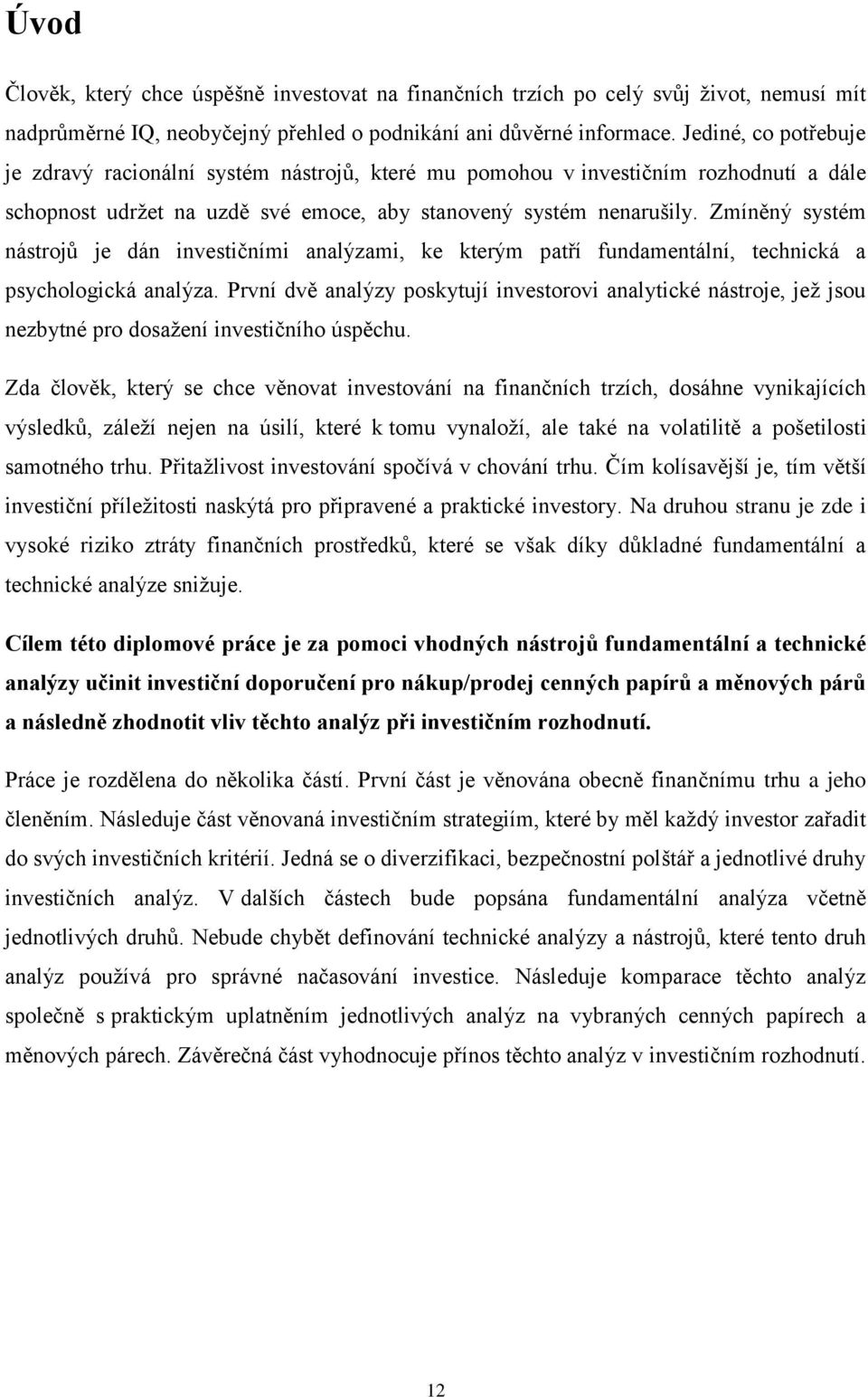 Úvod

Člověk, který chce úspěšně investovat na finančních trzích po celý svůj život, nemusí mít nadprůměrné IQ, neobyčejný přehled o podnikání ani důvěrné informace. Jediné, co potřebuje je zdravý racionální systém nástrojů, které mu pomohou v investičním rozhodnutí a dále schopnost udržet na uzdě své emoce, aby stanovený systém nenarušily. Zmíněný systém nástrojů je dán investičními analýzami, ke kterým patří fundamentální, technická a psychologická analýza. První dvě analýzy poskytují investorovi analytické nástroje, jež jsou nezbytné pro dosažení investičního úspěchu.

Zda člověk, který se chce věnovat investování na finančních trzích, dosáhne vynikajících výsledků, záleží nejen na úsilí, které k tomu vynaloží, ale také na volatilitě a pošetilosti samotného trhu. Přitažlivost investování spočívá v chování trhu. Čím kolísavější je, tím větší investiční příležitosti naskýtá pro připravené a praktické investory. Na druhou stranu je zde i vysoké riziko ztráty finančních prostředků, které se však díky důkladné fundamentální a technické analýze snižuje.

Cílem této diplomové práce je za pomoci vhodných nástrojů fundamentální a technické analýzy učinit investiční doporučení pro nákup/prodej cenných papírů a měnových párů a následně zhodnotit vliv těchto analýz při investičním rozhodnutí.

Práce je rozdělena do několika částí. První část je věnována obecně finančnímu trhu a jeho členěním. Následuje část věnovaná investičním strategiím, které by měl každý investor zařadit do svých investičních kritérií. Jedná se o diverzifikaci, bezpečnostní polštář a jednotlivé druhy investičních analýz. V dalších částech bude popsána fundamentální analýza včetně jednotlivých druhů. Nebude chybět definování technické analýzy a nástrojů, které tento druh analýz používá pro správné načasování investice. Následuje komparace těchto analýz společně s praktickým uplatněním jednotlivých analýz na vybraných cenných papírech a měnových párech. Závěrečná část vyhodnocuje přínos těchto analýz v investičním rozhodnutí.

12